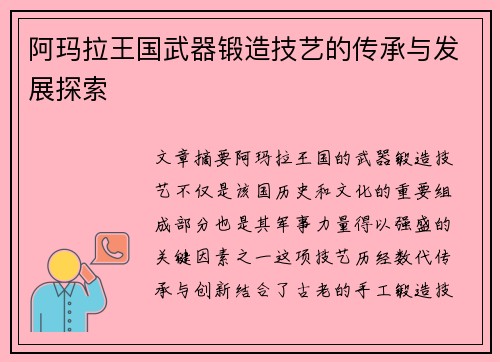 阿玛拉王国武器锻造技艺的传承与发展探索

文章摘要阿玛拉王国的武器锻造技艺不仅是该国历史和文化的重要组成部分也是其军事力量得以强盛的关键因素之一这项技艺历经数代传承与创新结合了古老的手工锻造技